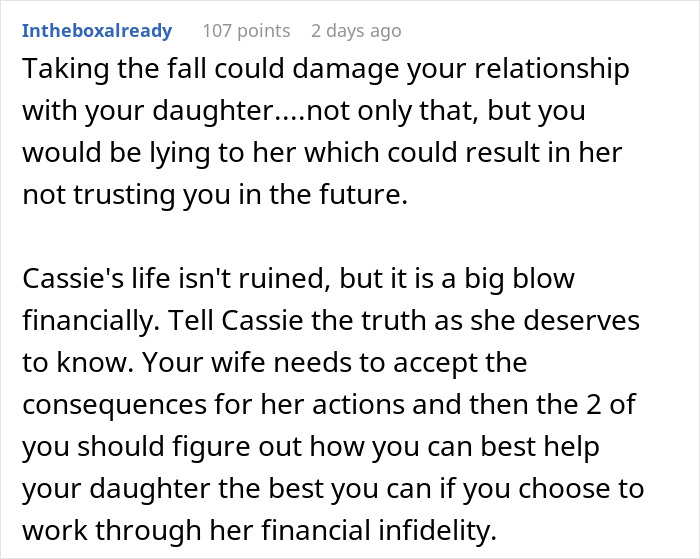 Intheboxalready 107 points 2 days ago

Taking the fall could damage your relationship with your daughter....not only that, but you would be lying to her which could result in her not trusting you in the future.

Cassie's life isn't ruined, but it is a big blow financially. Tell Cassie the truth as she deserves to know. Your wife needs to accept the consequences for her actions and then the 2 of you should figure out how you can best help your daughter the best you can if you choose to work through her financial infidelity.